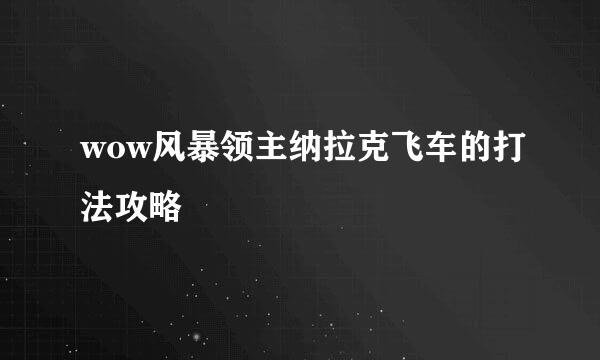 wow风暴领主纳拉克飞车的打法攻略